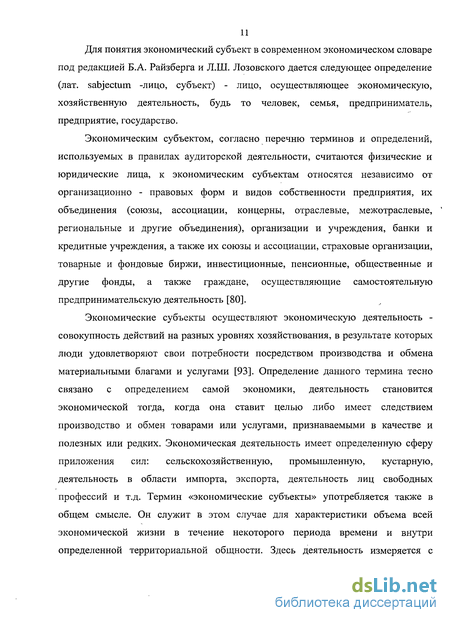 11

Для понятия экономический субъект в современном экономическом словаре под редакцией Б.А. Райзберга и Л.Ш. Лозовского дается следующее определение (лат. sabjectum -лицо, субъект) - лицо, осуществляющее экономическую, хозяйственную деятельность, будь то человек, семья, предприниматель, предприятие, государство.

Экономическим субъектом, согласно перечню терминов и определений, используемых в правилах аудиторской деятельности, считаются физические и юридические лица, к экономическим субъектам относятся независимо от организационно - правовых форм и видов собственности предприятия, их объединения (союзы, ассоциации, концерны, отраслевые, межотраслевые, региональные и другие объединения), организации и учреждения, банки и кредитные учреждения, а также их союзы и ассоциации, страховые организации, товарные и фондовые биржи, инвестиционные, пенсионные, общественные и другие фонды, а также граждане, осуществляющие самостоятельную предпринимательскую деятельность [80].

Экономические субъекты осуществляют экономическую деятельность - совокупность действий на разных уровнях хозяйствования, в результате которых люди удовлетворяют свои потребности посредством производства и обмена материальными благами и услугами [93]. Определение данного термина тесно связано с определением самой экономики, деятельность становится экономической тогда, когда она ставит целью либо имеет следствием производство и обмен товарами или услугами, признаваемыми в качестве и полезных или редких. Экономическая деятельность имеет определенную сферу приложения сил: сельскохозяйственную, промышленную, кустарную, деятельность в области импорта, экспорта, деятельность лиц свободных профессий и т.д. Термин «экономические субъекты» употребляется также в общем смысле. Он служит в этом случае для характеристики объема всей экономической жизни в течение некоторого периода времени и внутри определенной территориальной общности. Здесь деятельность измеряется с

dsLib.net
библиотека диссертаций